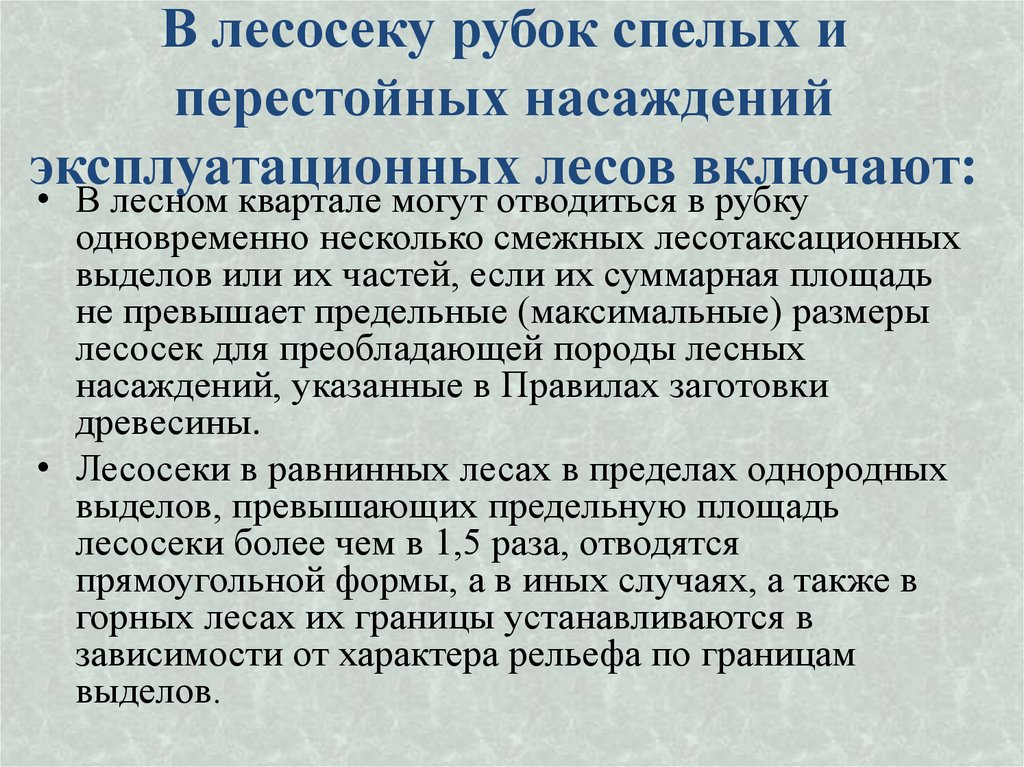 В лесосеку рубок спелых и перестойных насаждений эксплуатационных лесов включают:

• В лесном квартале могут отводиться в рубку одновременно несколько смежных лесотаксационных выделов или их частей, если их суммарная площадь не превышает предельные (максимальные) размеры лесосек для преобладающей породы лесных насаждений, указанные в Правилах заготовки древесины.

• Лесосеки в равнинных лесах в пределах однородных выделов, превышающих предельную площадь лесосеки более чем в 1,5 раза, отводятся прямоугольной формы, а в иных случаях, а также в горных лесах их границы устанавливаются в зависимости от характера рельефа по границам выделов.